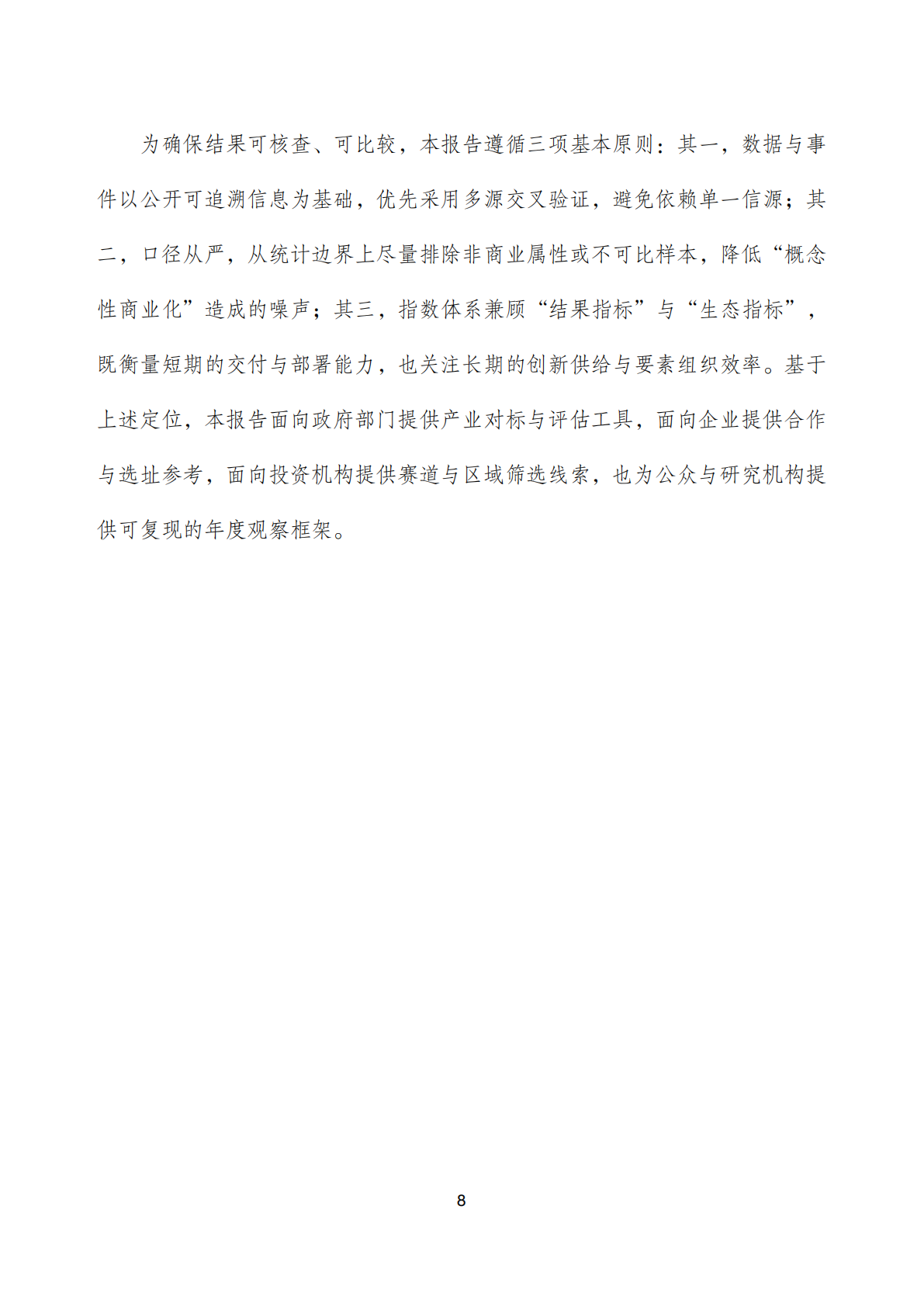 为确保结果可核查、可比较，本报告遵循三项基本原则：其一，数据与事件以公开可追溯信息为基础，优先采用多源交叉验证，避免依赖单一信源；其二，口径从严，从统计边界上尽量排除非商业属性或不可比样本，降低“概念性商业化”造成的噪声；其三，指数体系兼顾“结果指标”与“生态指标”，既衡量短期的交付与部署能力，也关注长期的创新供给与要素组织效率。基于上述定位，本报告面向政府部门提供产业对标与评估工具，面向企业提供合作与选址参考，面向投资机构提供赛道与区域筛选线索，也为公众与研究机构提供可复现的年度观察框架。

8